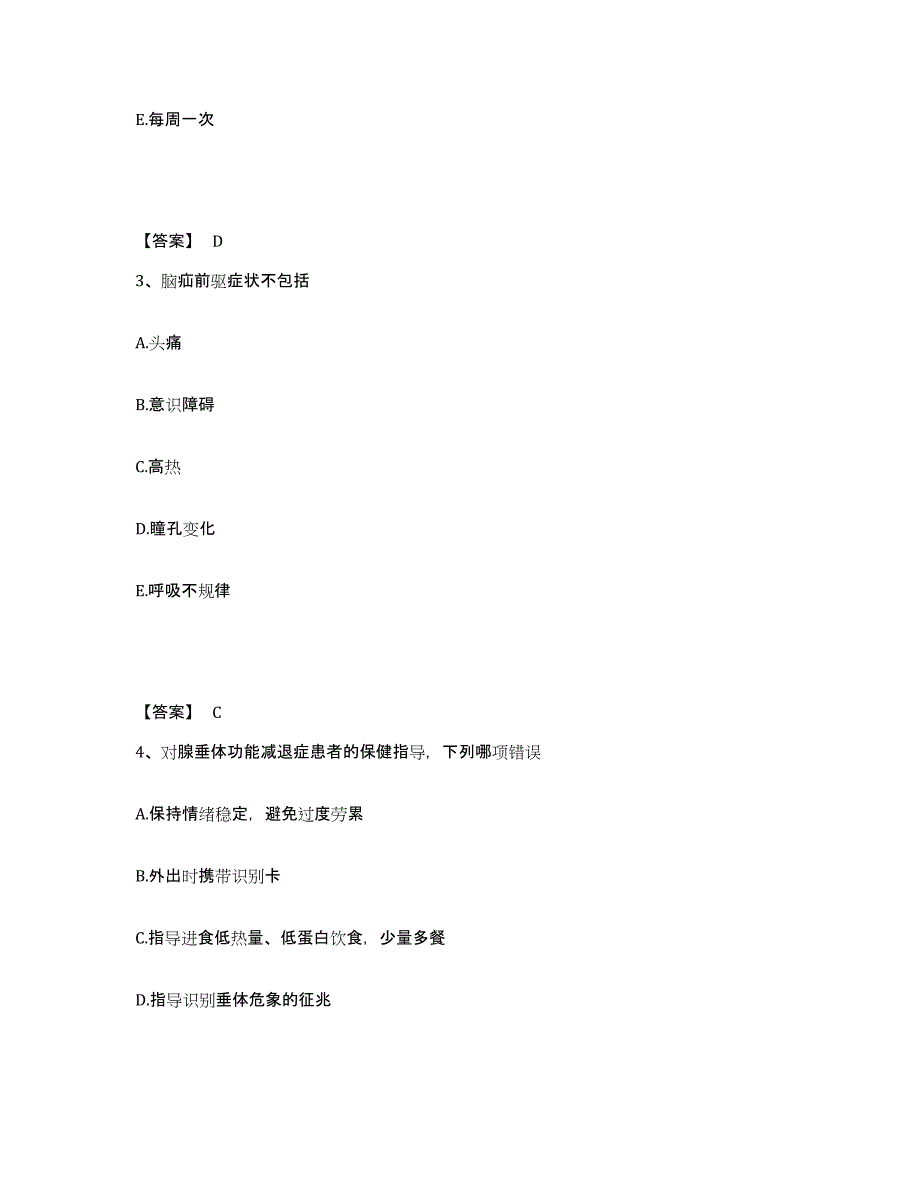 E.每周一次

【答案】 D

3、脑疝前驱症状不包括

A.头痛

B.意识障碍

C.高热

D.瞳孔变化

E.呼吸不规律

【答案】 C

4、对腺垂体功能减退症患者的保健指导，下列哪项错误

A.保持情绪稳定，避免过度劳累

B.外出时携带识别卡

C.指导进食低热量、低蛋白饮食，少量多餐

D.指导识别垂体危象的征兆